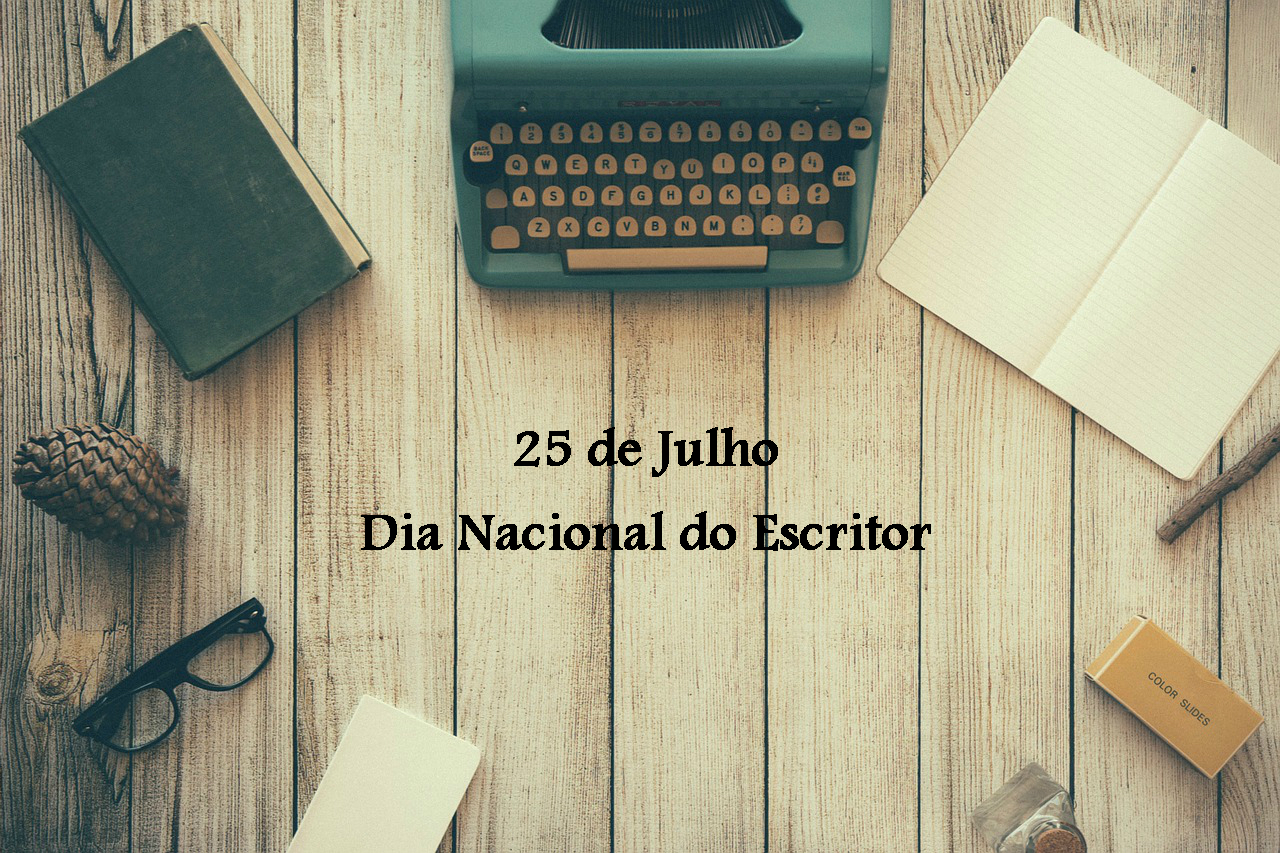 25 de Julho
Dia Nacional do Escritor

COLOR SLIDES